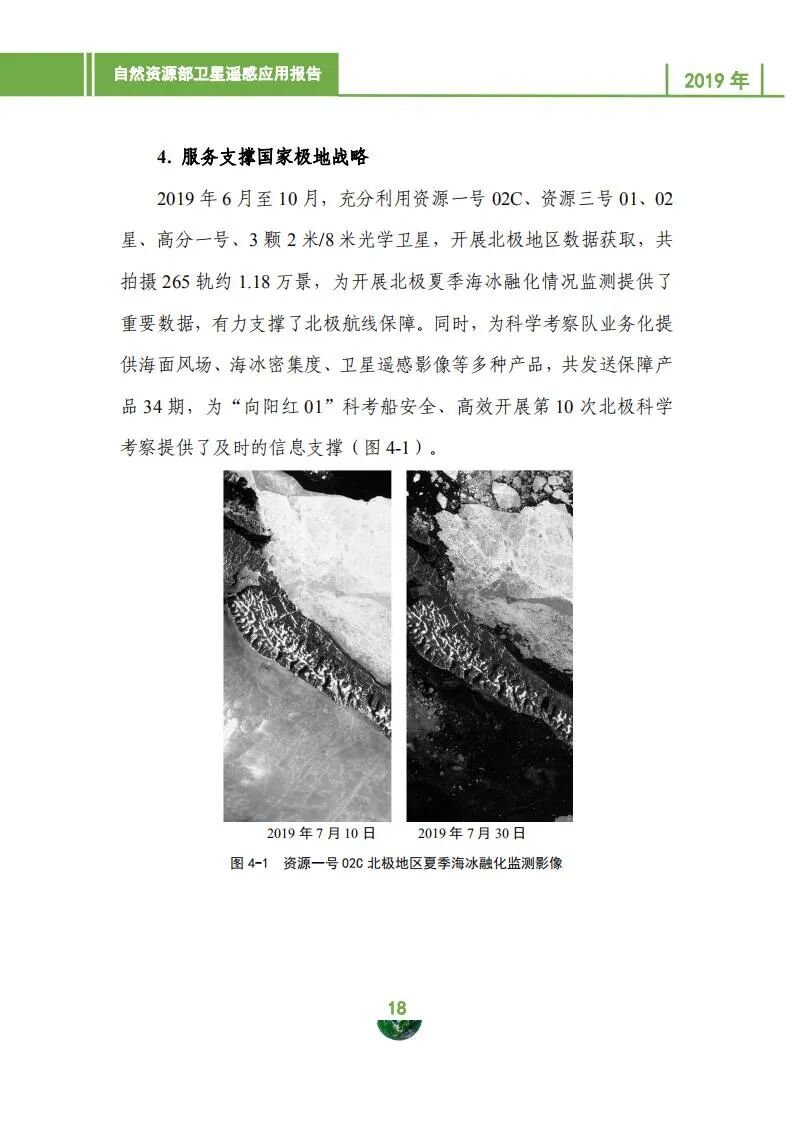 自然资源部卫星遥感应用报告

2019 年

4. 服务支撑国家极地战略

2019 年 6 月至 10 月，充分利用资源一号 02C、资源三号 01、02 星、高分一号、3 颗 2 米/8 米光学卫星，开展北极地区数据获取，共拍摄 265 轨约 1.18 万景，为开展北极夏季海冰融化情况监测提供了重要数据，有力支撑了北极航线保障。同时，为科学考察队业务化提供海面风场、海冰密集度、卫星遥感影像等多种产品，共发送保障产品 34 期，为“向阳红 01”科考船安全、高效开展第 10 次北极科学考察提供了及时的信息支撑（图 4-1）。

2019 年 7 月 10 日

2019 年 7 月 30 日

图 4-1 资源一号 02C 北极地区夏季海冰融化监测影像

18